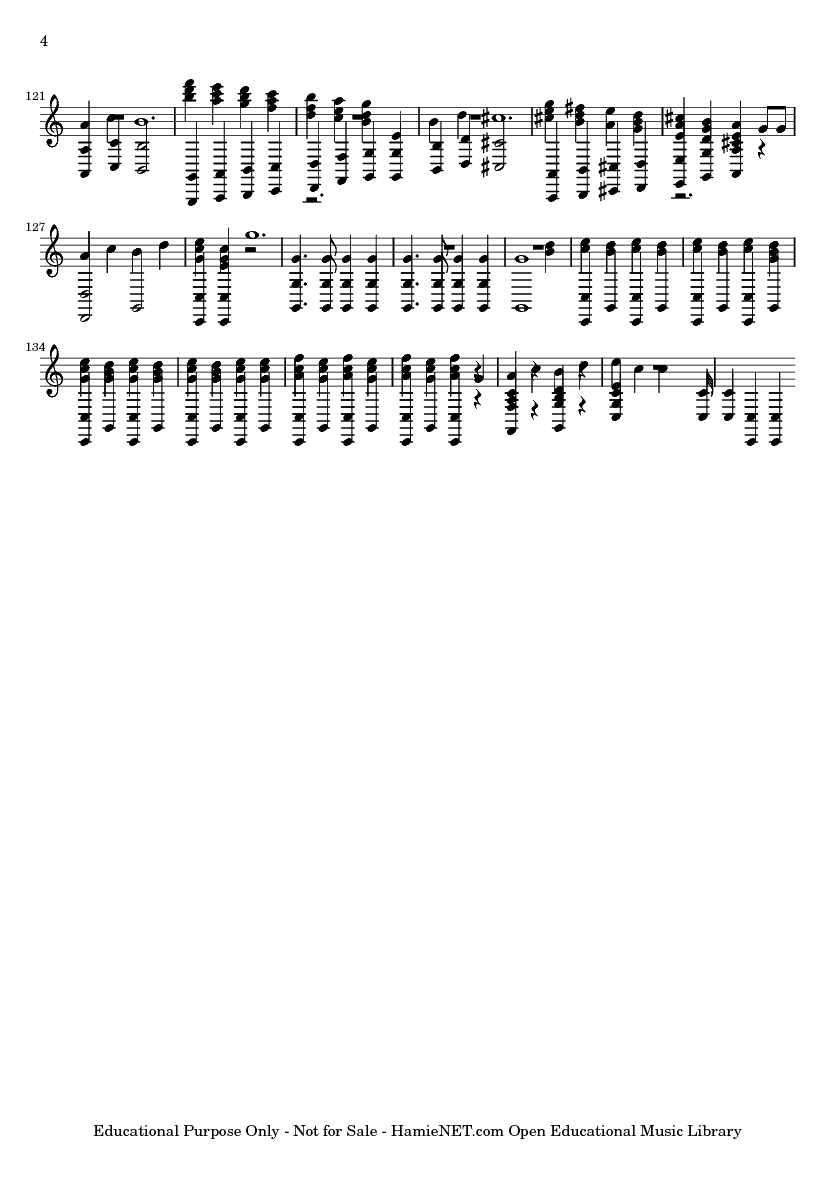 4

121

127

134

Educational Purpose Only - Not for Sale - HamieNET.com Open Educational Music Library